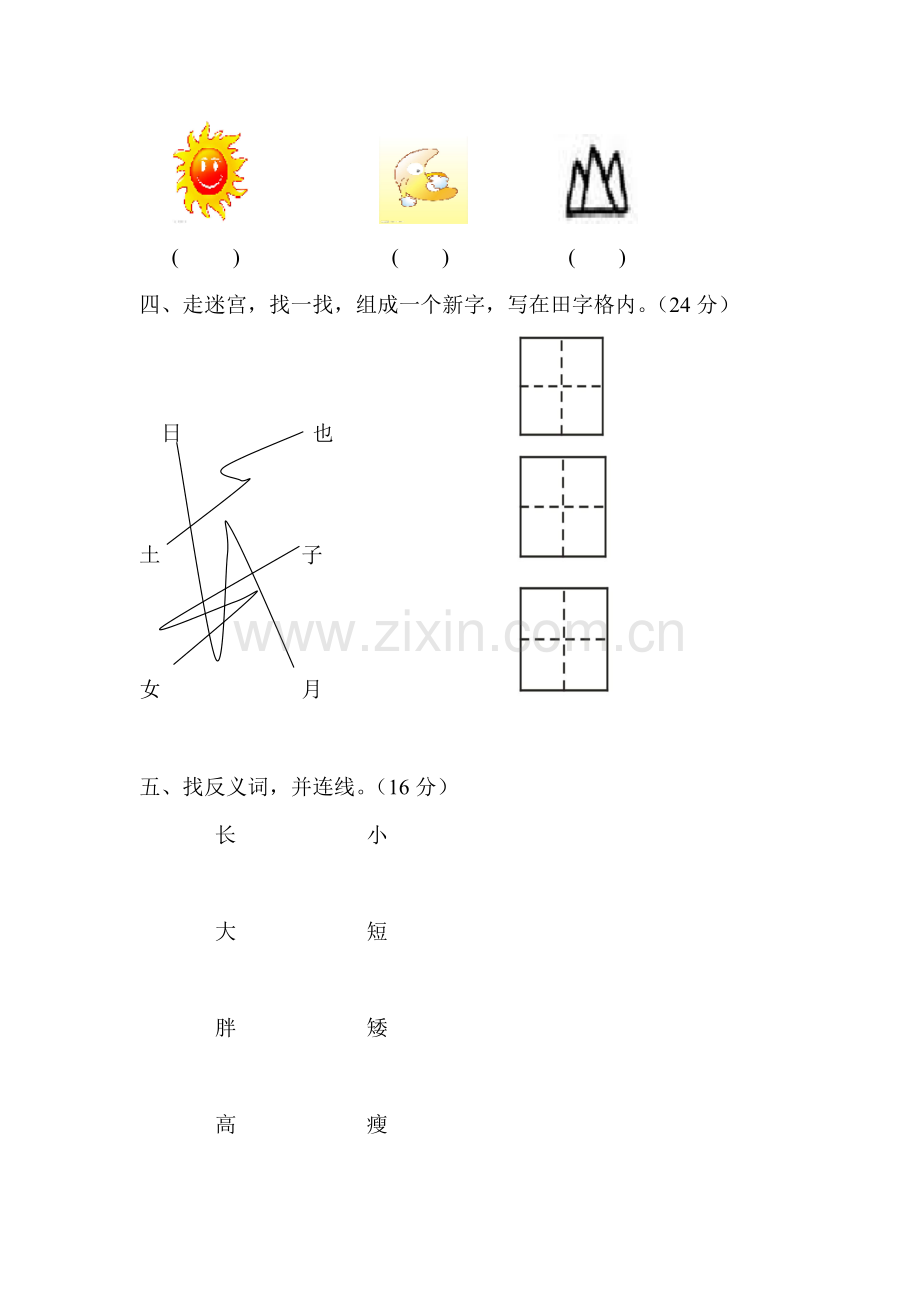 (　　)　　(　　)　　(　　)

四、走迷宫，找一找，组成一个新字，写在田字格内。（24 分）

日　　也

土　　子

女　　月

www.zixin.com.cn

五、找反义词，并连线。（16 分）

长　　小

大　　短

胖　　矮

高　　瘦